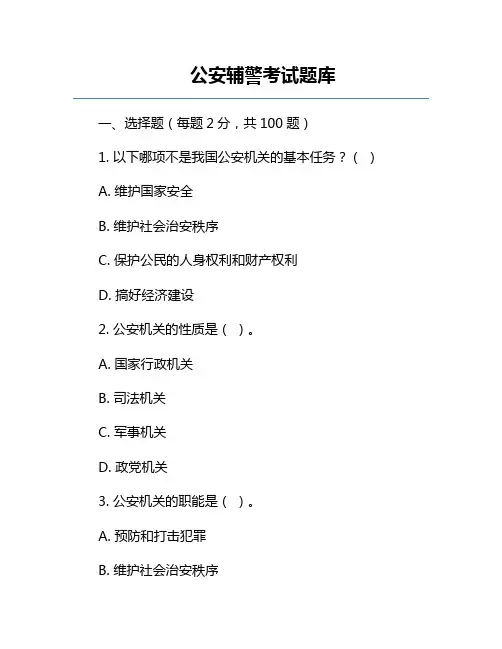 公安辅警考试题库

一、选择题（每题 2 分，共 100 题）

1. 以下哪项不是我国公安机关的基本任务？（ ）

A. 维护国家安全

B. 维护社会治安秩序

C. 保护公民的人身权利和财产权利

D. 搞好经济建设

2. 公安机关的性质是（ ）。

A. 国家行政机关

B. 司法机关

C. 军事机关

D. 政党机关

3. 公安机关的职能是（ ）。

A. 预防和打击犯罪

B. 维护社会治安秩序